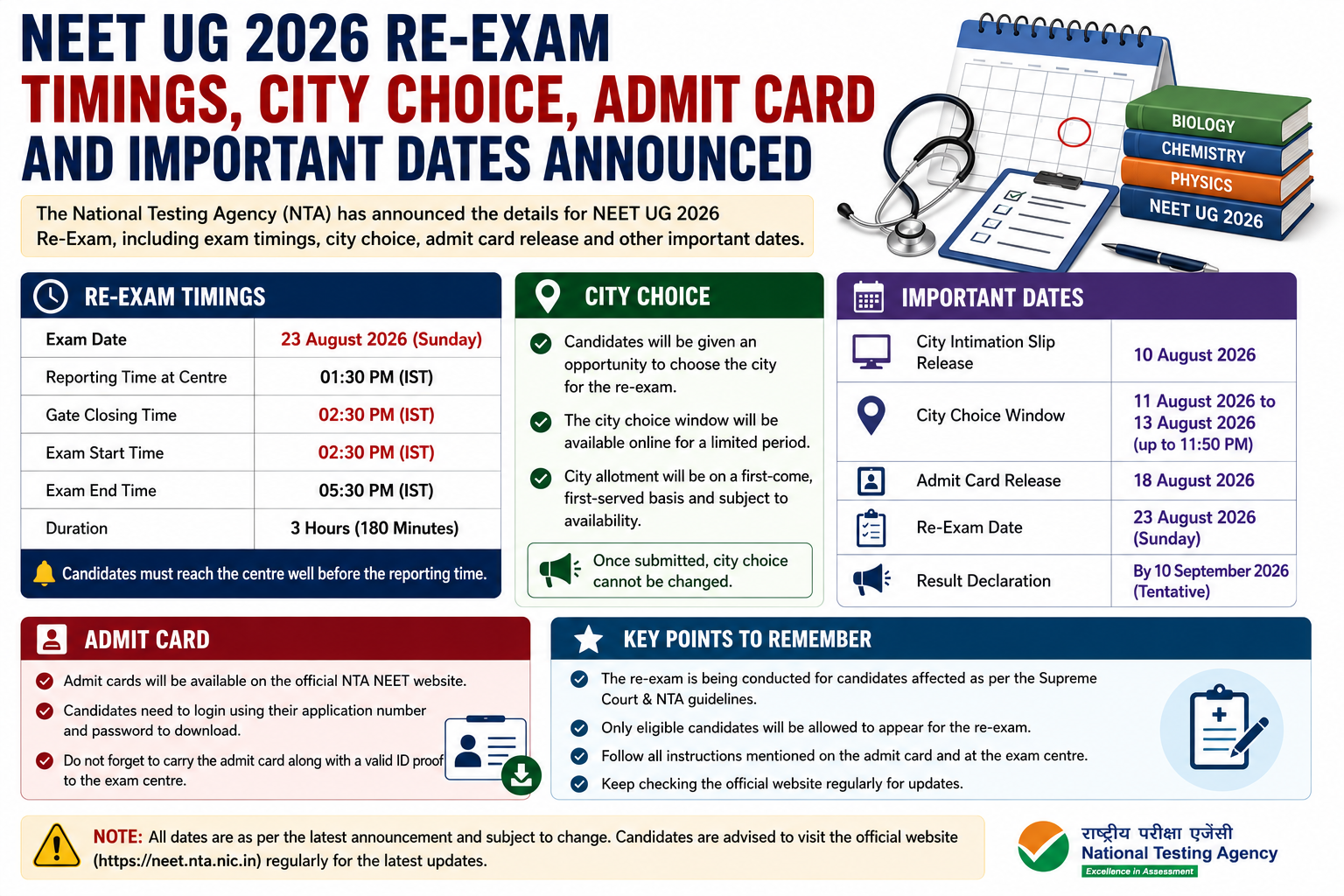 NEET UG 2026 RE-EXAM
TIMINGS, CITY CHOICE, ADMIT CARD
AND IMPORTANT DATES ANNOUNCED

The National Testing Agency (NTA) has announced the details for NEET UG 2026 Re-Exam, including exam timings, city choice, admit card release and other important dates.

BIOLOGY
CHEMISTRY
PHYSICS
NEET UG 2026

RE-EXAM TIMINGS

| Exam Date | 23 August 2026 (Sunday) |
|---|---|
| Reporting Time at Centre | 01:30 PM (IST) |
| Gate Closing Time | 02:30 PM (IST) |
| Exam Start Time | 02:30 PM (IST) |
| Exam End Time | 05:30 PM (IST) |
| Duration | 3 Hours (180 Minutes) |

Candidates must reach the centre well before the reporting time.

CITY CHOICE

Candidates will be given an opportunity to choose the city for the re-exam.

The city choice window will be available online for a limited period.

City allotment will be on a first-come, first-served basis and subject to availability.

Once submitted, city choice cannot be changed.

IMPORTANT DATES

| City Intimation Slip Release | 10 August 2026 |
|---|---|
| City Choice Window | 11 August 2026 to 13 August 2026 (up to 11:50 PM) |
| Admit Card Release | 18 August 2026 |
| Re-Exam Date | 23 August 2026 (Sunday) |
| Result Declaration | By 10 September 2026 (Tentative) |

ADMIT CARD

Admit cards will be available on the official NTA NEET website.

Candidates need to login using their application number and password to download.

Do not forget to carry the admit card along with a valid ID proof to the exam centre.

KEY POINTS TO REMEMBER

The re-exam is being conducted for candidates affected as per the Supreme Court & NTA guidelines.

Only eligible candidates will be allowed to appear for the re-exam.

Follow all instructions mentioned on the admit card and at the exam centre.

Keep checking the official website regularly for updates.

NOTE: All dates are as per the latest announcement and subject to change. Candidates are advised to visit the official website (https://neet.nta.nic.in) regularly for the latest updates.

राष्ट्रीय परीक्षा एजेंसी
National Testing Agency
Excellence in Assessment